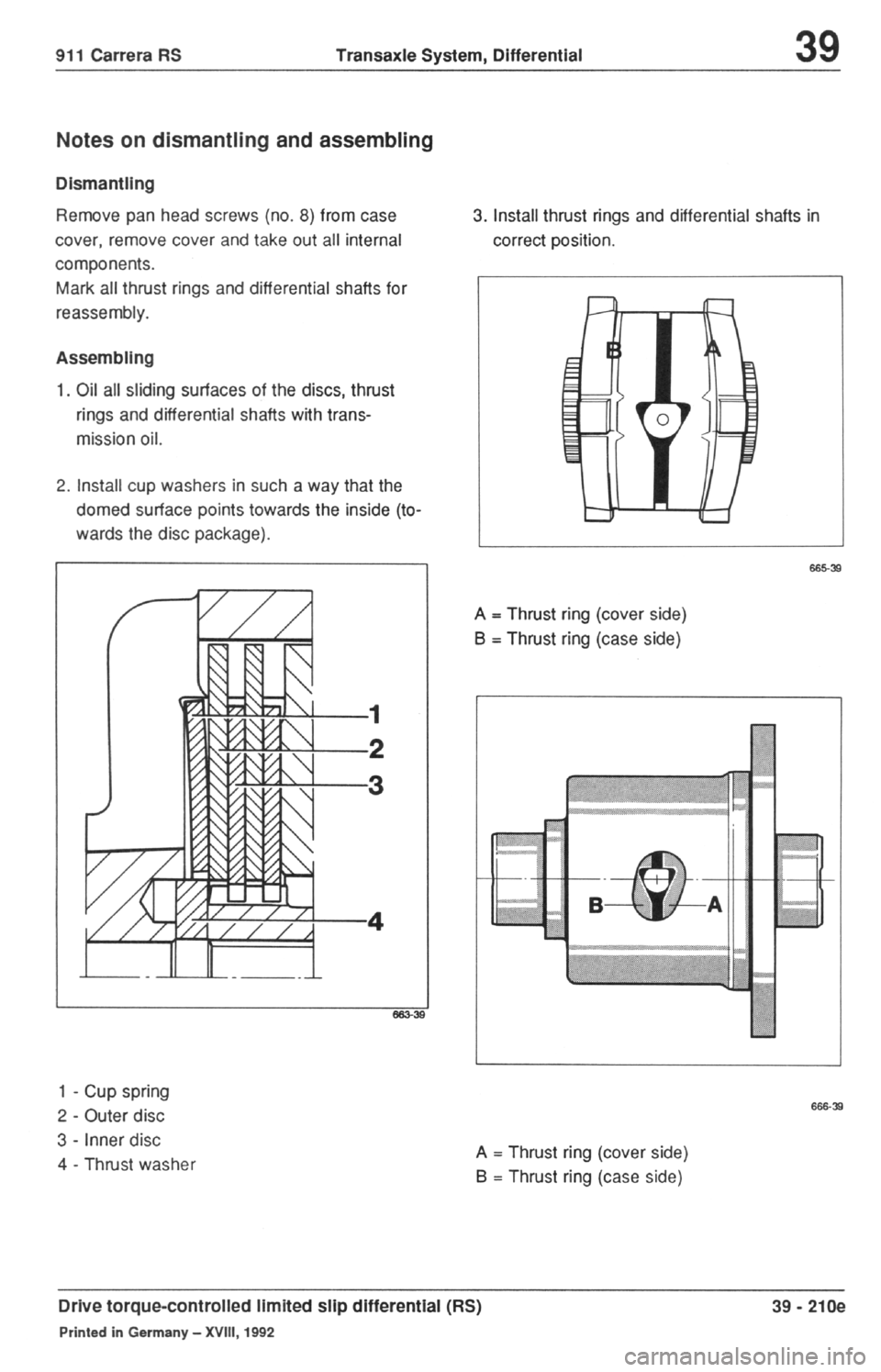 911 Carrera RS Transaxle System, Differential 39

Notes on dismantling and assembling

Dismantling

Remove pan head screws (no. 8) from case cover, remove cover and take out all internal components.
Mark all thrust rings and differential shafts for reassembly.

Assembling

1. Oil all sliding surfaces of the discs, thrust rings and differential shafts with transmission oil.

2. Install cup washers in such a way that the domed surface points towards the inside (towards the disc package).

1
2
3
4

663-39

1 - Cup spring
2 - Outer disc
3 - Inner disc
4 - Thrust washer

3. Install thrust rings and differential shafts in correct position.

B A

665-39

A = Thrust ring (cover side)
B = Thrust ring (case side)

B A

666-39

A = Thrust ring (cover side)
B = Thrust ring (case side)

Drive torque-controlled limited slip differential (RS) 39 - 210e

Printed in Germany – XVIII, 1992

carmanualsonline.info